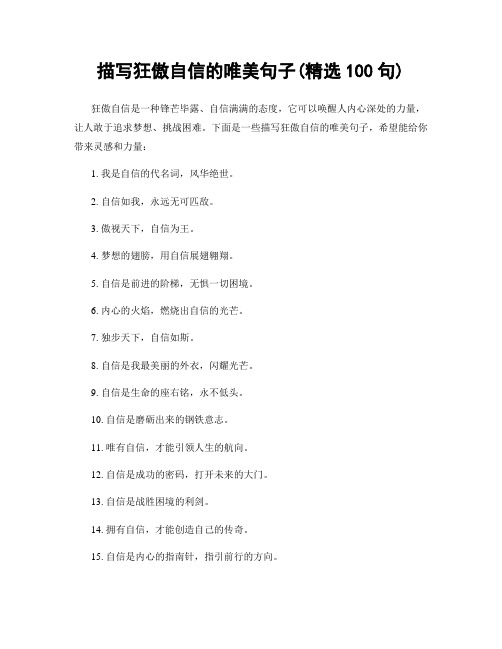 描写狂傲自信的唯美句子(精选 100 句)

狂傲自信是一种锋芒毕露、自信满满的态度，它可以唤醒人内心深处的力量，让人敢于追求梦想、挑战困难。下面是一些描写狂傲自信的唯美句子，希望能给你带来灵感和力量：

1. 我是自信的代名词，风华绝世。

2. 自信如我，永远无可匹敌。

3. 傲视天下，自信为王。

4. 梦想的翅膀，用自信展翅翱翔。

5. 自信是前进的阶梯，无惧一切困境。

6. 内心的火焰，燃烧出自信的光芒。

7. 独步天下，自信如斯。

8. 自信是我最美丽的外衣，闪耀光芒。

9. 自信是生命的座右铭，永不低头。

10. 自信是磨砺出来的钢铁意志。

11. 唯有自信，才能引领人生的航向。

12. 自信是成功的密码，打开未来的大门。

13. 自信是战胜困境的利剑。

14. 拥有自信，才能创造自己的传奇。

15. 自信是内心的指南针，指引前行的方向。